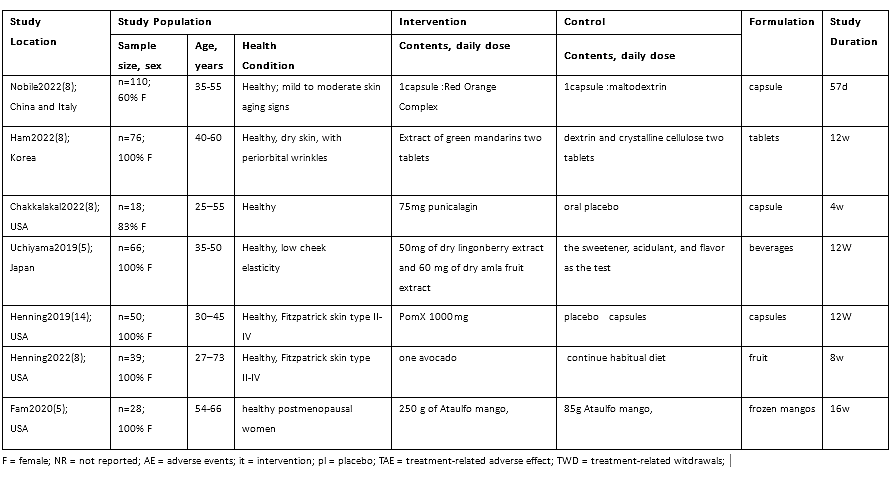 | Study Location | Study Population | | | Intervention | Control | Formulation | Study Duration |
|---|---|---|---|---|---|---|---|
| | Sample size, sex | Age, years | Health Condition | Contents, daily dose | Contents, daily dose | | |
| Nobile2022(8); China and Italy | n=110; 60% F | 35-55 | Healthy; mild to moderate skin aging signs | 1capsule :Red Orange Complex | 1capsule :maltodextrin | capsule | 57d |
| Ham2022(8); Korea | n=76; 100% F | 40-60 | Healthy, dry skin, with periorbital wrinkles | Extract of green mandarins two tablets | dextrin and crystalline cellulose two tablets | tablets | 12w |
| Chakkalakal2022(8); USA | n=18; 83% F | 25–55 | Healthy | 75mg punicalagin | oral placebo | capsule | 4w |
| Uchiyama2019(5); Japan | n=66; 100% F | 35-50 | Healthy, low cheek elasticity | 50mg of dry lingonberry extract and 60 mg of dry amla fruit extract | the sweetener, acidulant, and flavor as the test | beverages | 12W |
| Henning2019(14); USA | n=50; 100% F | 30–45 | Healthy, Fitzpatrick skin type II-IV | PomX 1000mg | placebo capsules | capsules | 12W |
| Henning2022(8); USA | n=39; 100% F | 27–73 | Healthy, Fitzpatrick skin type II-IV | one avocado | continue habitual diet | fruit | 8w |
| Fam2020(5); USA | n=28; 100% F | 54-66 | healthy postmenopausal women | 250 g of Ataulfo mango, | 85g Ataulfo mango, | frozen mangos | 16w |

F = female; NR = not reported; AE = adverse events; it = intervention; pl = placebo; TAE = treatment-related adverse effect; TWD = treatment-related witdrawals;